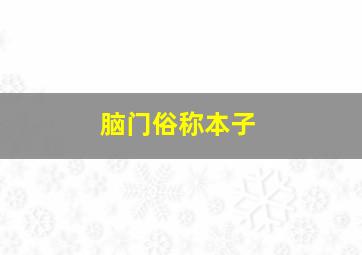 脑门俗称本子